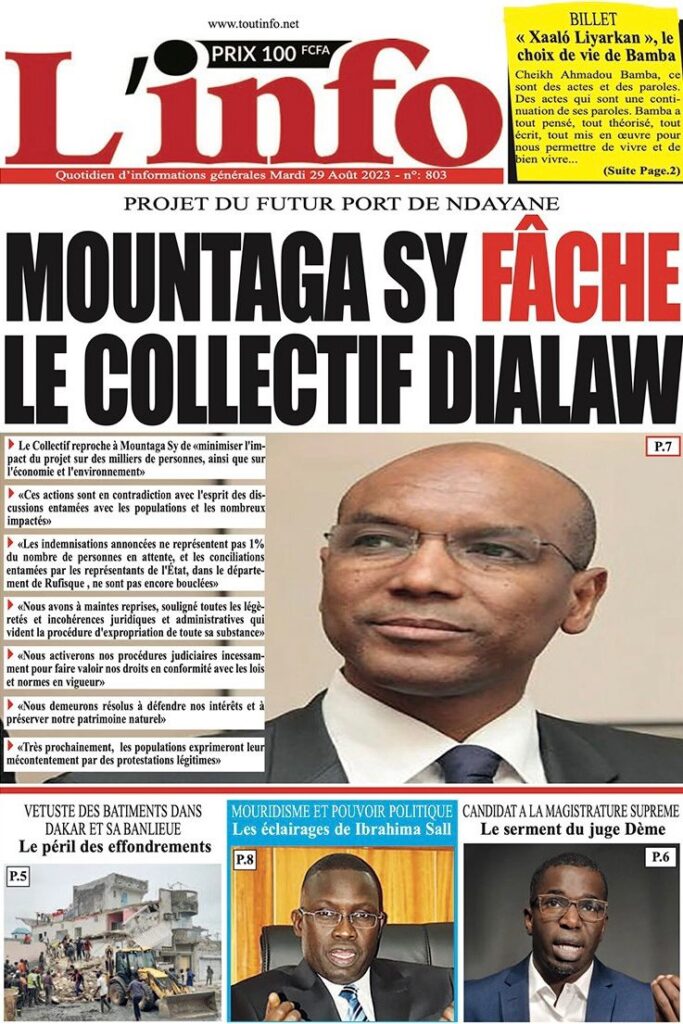 www.toutinfo.net

PRIX 100 FCFA

L'info

Quotidien d'informations générales Mardi 29 Août 2023 - n°: 803

BILLET
« Xaaló Liyarkan », le choix de vie de Bamba

Cheikh Ahmadou Bamba, ce sont des actes et des paroles. Des actes qui sont une continuation de ses paroles. Bamba a tout pensé, tout théorisé, tout écrit, tout mis en œuvre pour nous permettre de vivre et de bien vivre...

(Suite Page.2)

PROJET DU FUTUR PORT DE NDAYANE

MOUNTAGA SY FÂCHE LE COLLECTIF DIALAW

Le Collectif reproche à Mountaga Sy de «minimiser l'impact du projet sur des milliers de personnes, ainsi que sur l'économie et l'environnement»

«Ces actions sont en contradiction avec l'esprit des discussions entamées avec les populations et les nombreux impactés»

«Les indemnisations annoncées ne représentent pas 1% du nombre de personnes en attente, et les conciliations entamées par les représentants de l'État, dans le département de Rufisque , ne sont pas encore bouclées»

«Nous avons à maintes reprises, souligné toutes les légèretés et incohérences juridiques et administratives qui vident la procédure d'expropriation de toute sa substance»

«Nous activerons nos procédures judiciaires incessamment pour faire valoir nos droits en conformité avec les lois et normes en vigueur»

«Nous demeurons résolus à défendre nos intérêts et à préserver notre patrimoine naturel»

«Très prochainement, les populations exprimeront leur mécontentement par des protestations légitimes»

P.7

VETUSTE DES BATIMENTS DANS DAKAR ET SA BANLIEUE
Le péril des effondrements

P.5

MOURIDISME ET POUVOIR POLITIQUE
Les éclairages de Ibrahima Sall

P.8

CANDIDAT A LA MAGISTRATURE SUPREME
Le serment du juge Dème

P.6